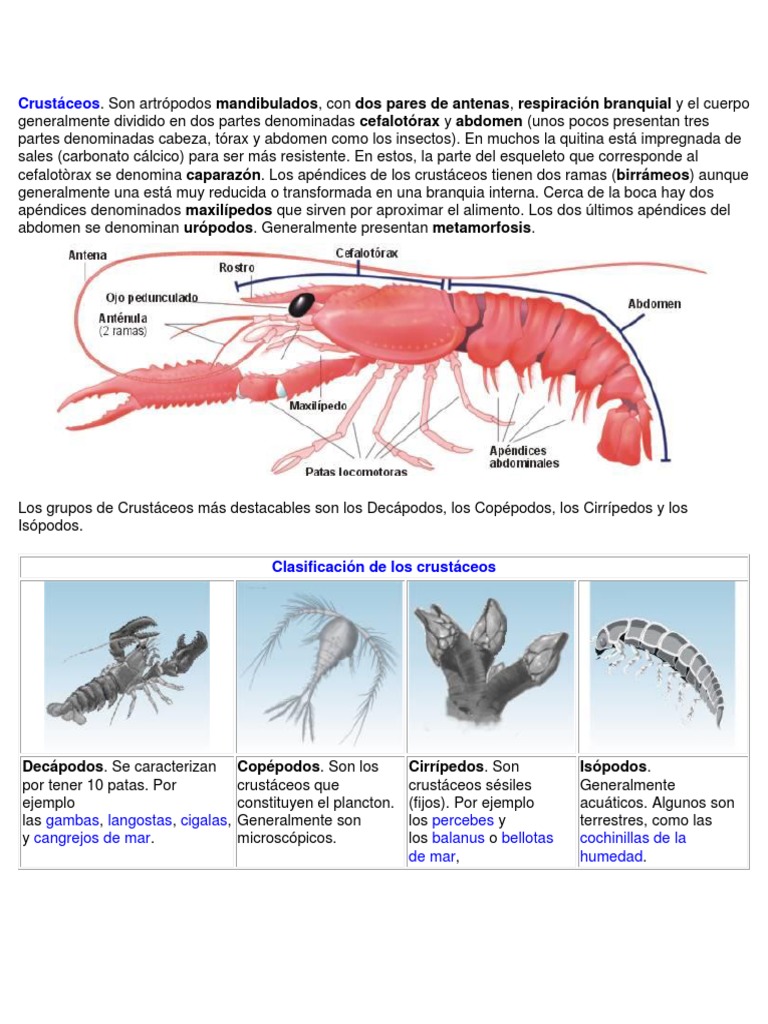 Crustáceos. Son artrópodos mandibulados, con dos pares de antenas, respiración branquial y el cuerpo generalmente dividido en dos partes denominadas cefalotórax y abdomen (unos pocos presentan tres partes denominadas cabeza, tórax y abdomen como los insectos). En muchos la quitina está impregnada de sales (carbonato cálcico) para ser más resistente. En estos, la parte del esqueleto que corresponde al cefalotòrax se denomina caparazón. Los apéndices de los crustáceos tienen dos ramas (birrámeos) aunque generalmente una está muy reducida o transformada en una branquia interna. Cerca de la boca hay dos apéndices denominados maxilípedos que sirven por aproximar el alimento. Los dos últimos apéndices del abdomen se denominan urópodos. Generalmente presentan metamorfosis.

Antena
Rostro
Cefalotórax
Ojo pedunculado
Anténula (2 ramas)
Abdomen
Maxilípedo
Patas locomotoras
Apéndices abdominales

Los grupos de Crustáceos más destacables son los Decápodos, los Copépodos, los Cirrípedos y los Isópodos.

| Clasificación de los crustáceos | | | |
|---|---|---|---|
| | | | |
| Decápodos. Se caracterizan por tener 10 patas. Por ejemplo las gambas, langostas, cigalas, y cangrejos de mar. | Copépodos. Son los crustáceos que constituyen el plancton. Generalmente son microscópicos. | Cirrípedos. Son crustáceos sésiles (fijos). Por ejemplo los percebes y los balanus o bellotas de mar, | Isópodos. Generalmente acuáticos. Algunos son terrestres, como las cochinillas de la humedad. |